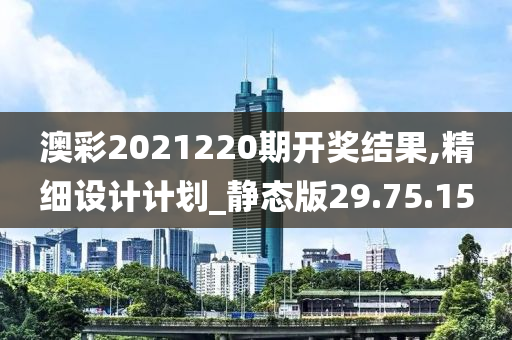 澳彩2021220期开奖结果,精细设计计划_静态版29.75.15